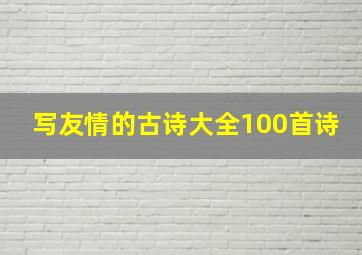 写友情的古诗大全100首诗